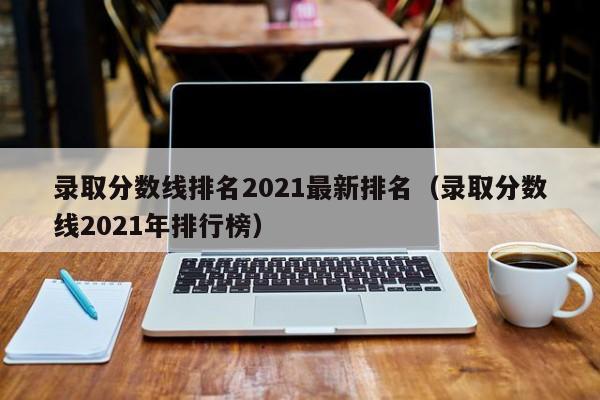 录取分数线排名2021最新排名（录取分数线2021年排行榜）